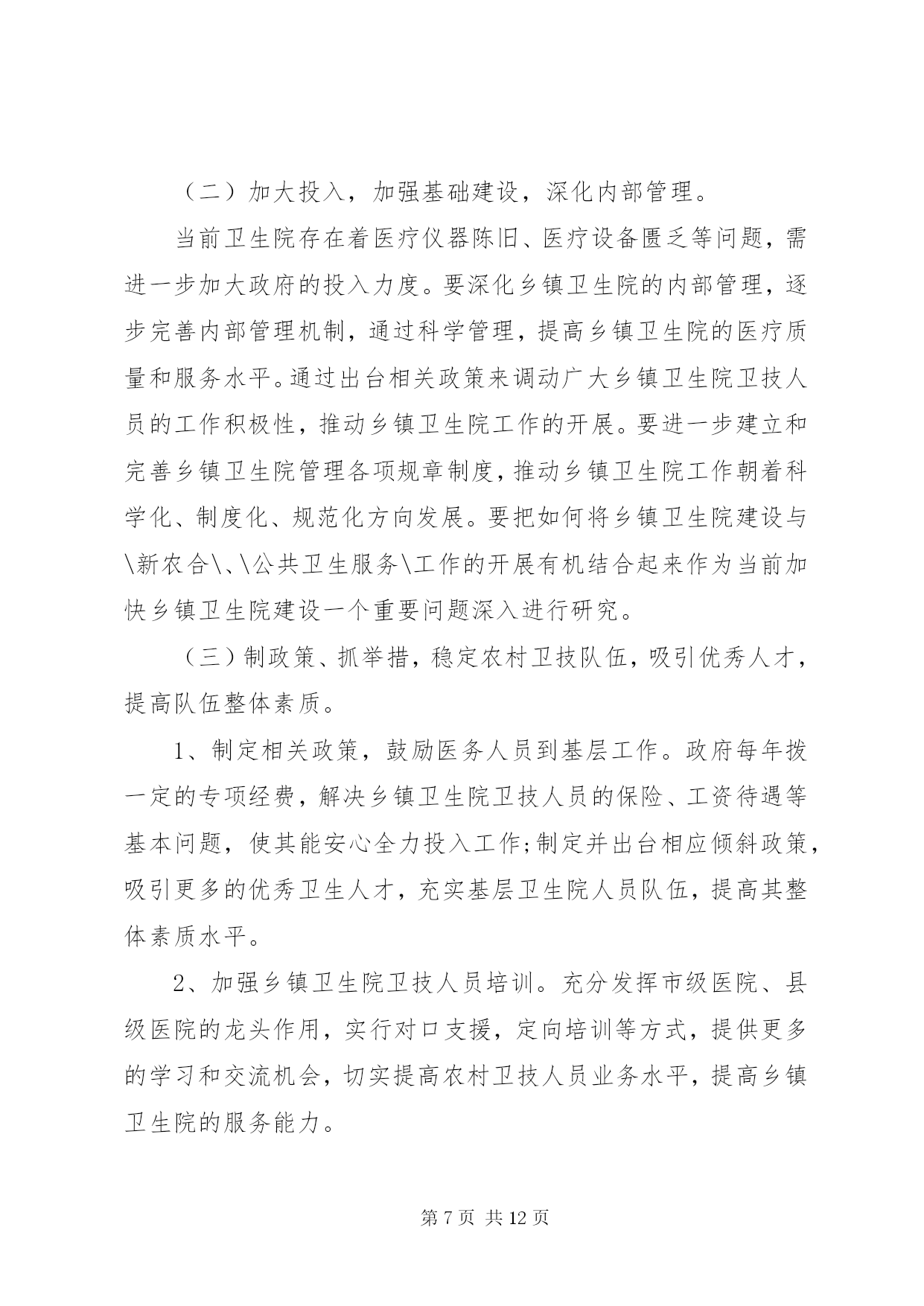 （二）加大投入，加强基础建设，深化内部管理。

当前卫生院存在着医疗仪器陈旧、医疗设备匮乏等问题，需进一步加大政府的投入力度。要深化乡镇卫生院的内部管理，逐步完善内部管理机制，通过科学管理，提高乡镇卫生院的医疗质量和服务水平。通过出台相关政策来调动广大乡镇卫生院卫技人员的工作积极性，推动乡镇卫生院工作的开展。要进一步建立和完善乡镇卫生院管理各项规章制度，推动乡镇卫生院工作朝着科学化、制度化、规范化方向发展。要把如何将乡镇卫生院建设与\新农合\、\公共卫生服务\工作的开展有机结合起来作为当前加快乡镇卫生院建设一个重要问题深入进行研究。

（三）制政策、抓举措，稳定农村卫技队伍，吸引优秀人才，提高队伍整体素质。

1、制定相关政策，鼓励医务人员到基层工作。政府每年拨一定的专项经费，解决乡镇卫生院卫技人员的保险、工资待遇等基本问题，使其能安心全力投入工作;制定并出台相应倾斜政策，吸引更多的优秀卫生人才，充实基层卫生院人员队伍，提高其整体素质水平。

2、加强乡镇卫生院卫技人员培训。充分发挥市级医院、县级医院的龙头作用，实行对口支援，定向培训等方式，提供更多的学习和交流机会，切实提高农村卫技人员业务水平，提高乡镇卫生院的服务能力。

第 7 页 共 12 页